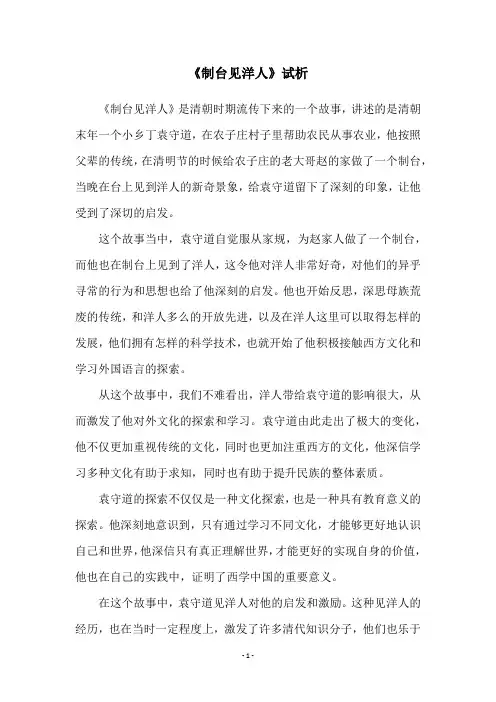 《制台见洋人》试析

《制台见洋人》是清朝时期流传下来的一个故事，讲述的是清朝末年一个小乡丁袁守道，在农子庄村子里帮助农民从事农业，他按照父辈的传统，在清明节的时候给农子庄的老大哥赵的家做了一个制台，当晚在台上见到洋人的新奇景象，给袁守道留下了深刻的印象，让他受到了深切的启发。

这个故事当中，袁守道自觉服从家规，为赵家人做了一个制台，而他也在制台上见到了洋人，这令他对洋人非常好奇，对他们的异乎寻常的行为和思想也给了他深刻的启发。他也开始反思，深思母族荒废的传统，和洋人多么的开放先进，以及在洋人这里可以取得怎样的发展，他们拥有怎样的科学技术，也就开始了他积极接触西方文化和学习外国语言的探索。

从这个故事中，我们不难看出，洋人带给袁守道的影响很大，从而激发了他对外文化的探索和学习。袁守道由此走出了极大的变化，他不仅更加重视传统的文化，同时也更加注重西方的文化，他深信学习多种文化有助于求知，同时也有助于提升民族的整体素质。

袁守道的探索不仅仅是一种文化探索，也是一种具有教育意义的探索。他深刻地意识到，只有通过学习不同文化，才能够更好地认识自己和世界，他深信只有真正理解世界，才能更好的实现自身的价值，他也在自己的实践中，证明了西学中国的重要意义。

在这个故事中，袁守道见洋人对他的启发和激励。这种见洋人的经历，也在当时一定程度上，激发了许多清代知识分子，他们也乐于

- 1 -